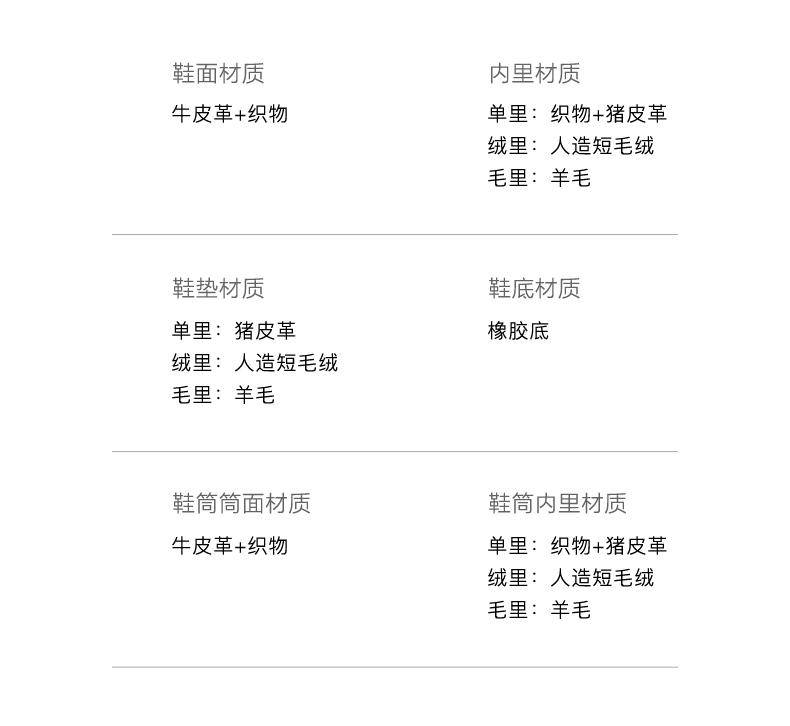 鞋面材质
牛皮革+织物

内里材质
单里：织物+猪皮革
绒里：人造短毛绒
毛里：羊毛

鞋垫材质
单里：猪皮革
绒里：人造短毛绒
毛里：羊毛

鞋底材质
橡胶底

鞋筒筒面材质
牛皮革+织物

鞋筒内里材质
单里：织物+猪皮革
绒里：人造短毛绒
毛里：羊毛